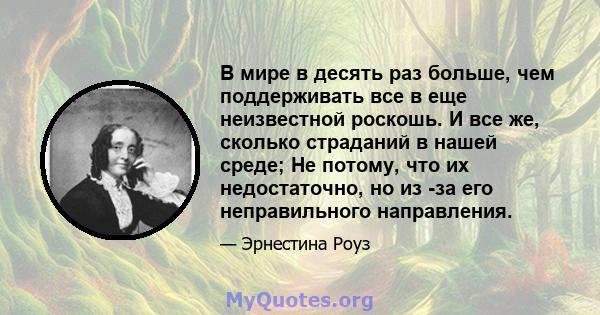 В мире в десять раз больше, чем поддерживать все в еще неизвестной роскошь. И все же, сколько страданий в нашей среде; Не потому, что их недостаточно, но из -за его неправильного направления.

— Эрнестина Роуз

MyQuotes.org